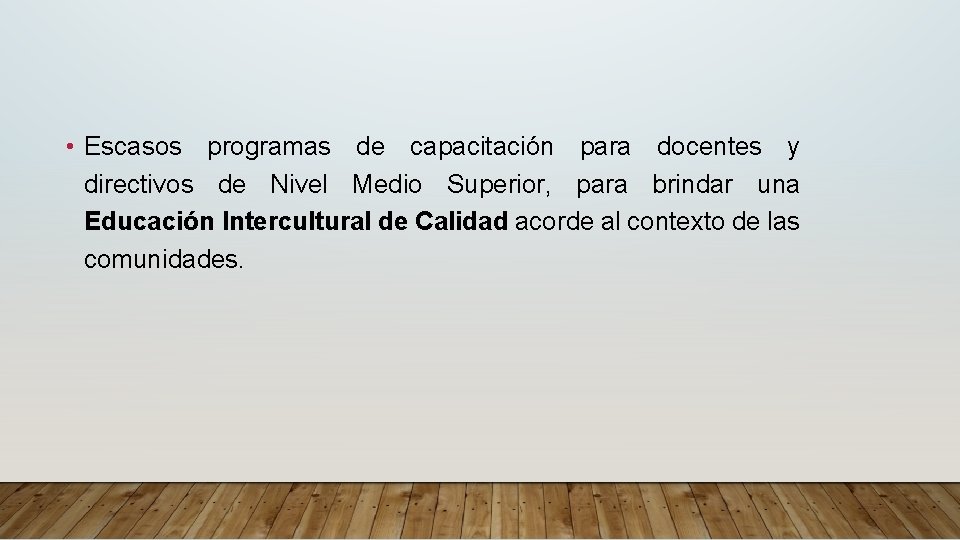 • Escasos programas de capacitación para docentes y directivos de Nivel Medio Superior, para brindar una Educación Intercultural de Calidad acorde al contexto de las comunidades.